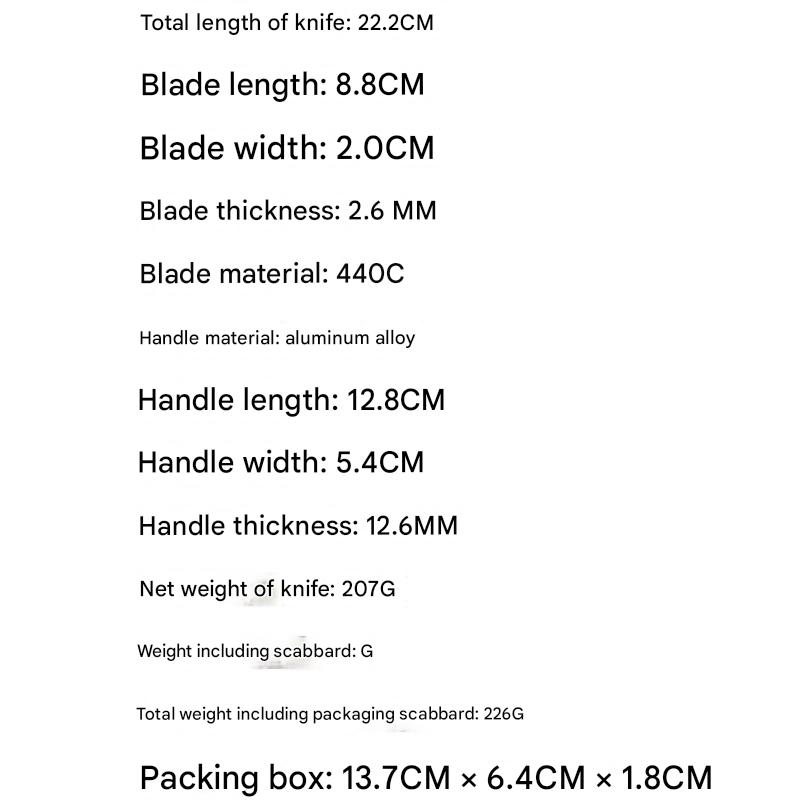 Total length of knife: 22.2CM

Blade length: 8.8CM

Blade width: 2.0CM

Blade thickness: 2.6 MM

Blade material: 440C

Handle material: aluminum alloy

Handle length: 12.8CM

Handle width: 5.4CM

Handle thickness: 12.6MM

Net weight of knife: 207G

Weight including scabbard: G

Total weight including packaging scabbard: 226G

Packing box: 13.7CM × 6.4CM × 1.8CM